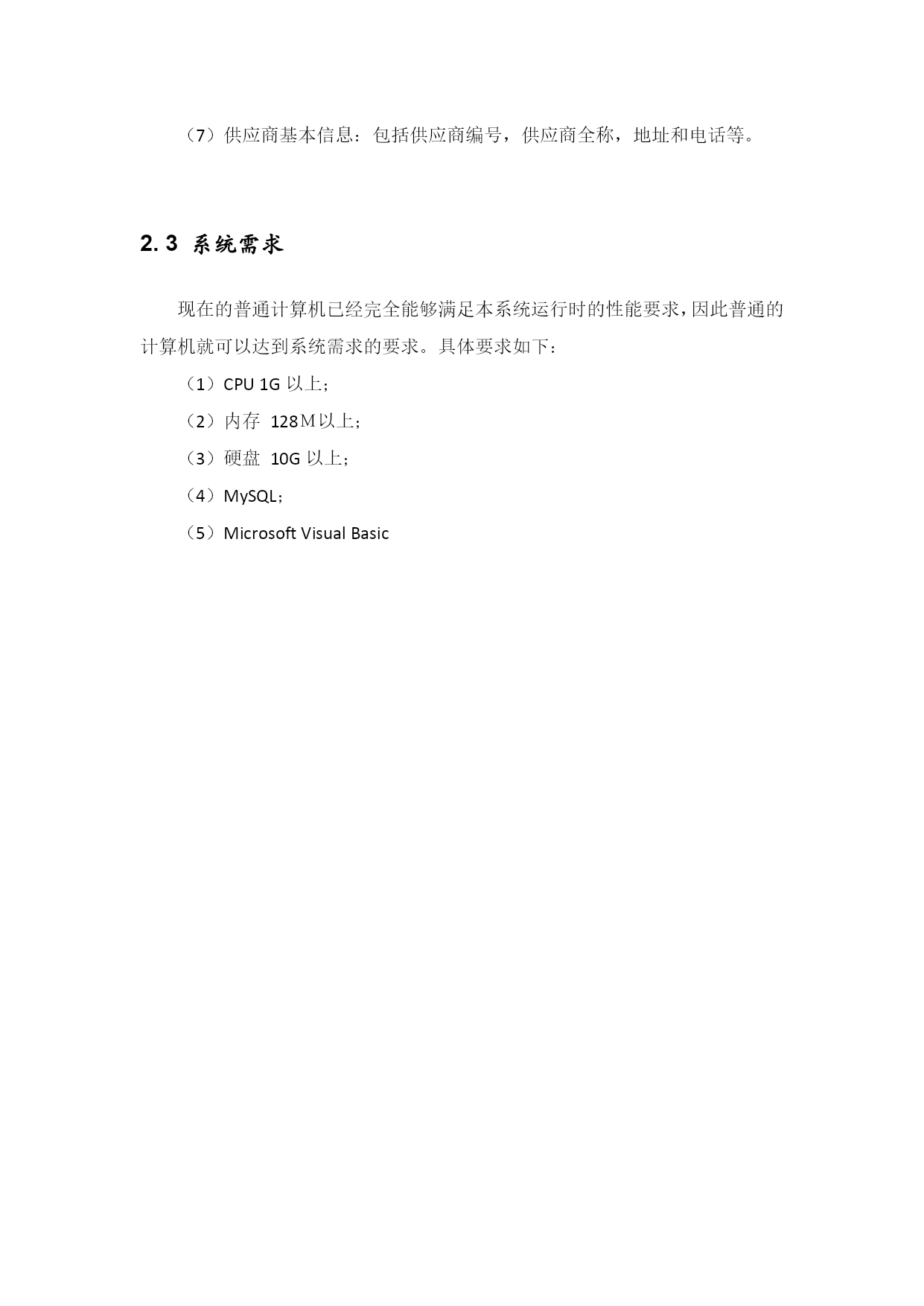 （7）供应商基本信息：包括供应商编号，供应商全称，地址和电话等。

2.3 系统需求

现在的普通计算机已经完全能够满足本系统运行时的性能要求，因此普通的计算机就可以达到系统需求的要求。具体要求如下：

（1）CPU 1G 以上；

（2）内存 128M以上；

（3）硬盘 10G 以上；

（4）MySQL；

（5）Microsoft Visual Basic